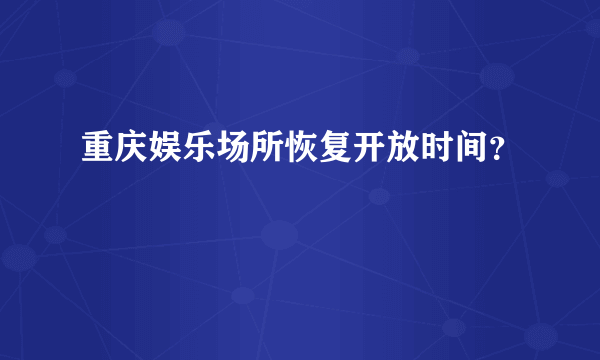 重庆娱乐场所恢复开放时间？